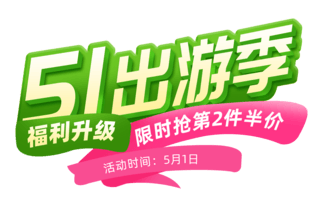 51出游季

福利升级

限时抢第2件半价

活动时间：5月1日